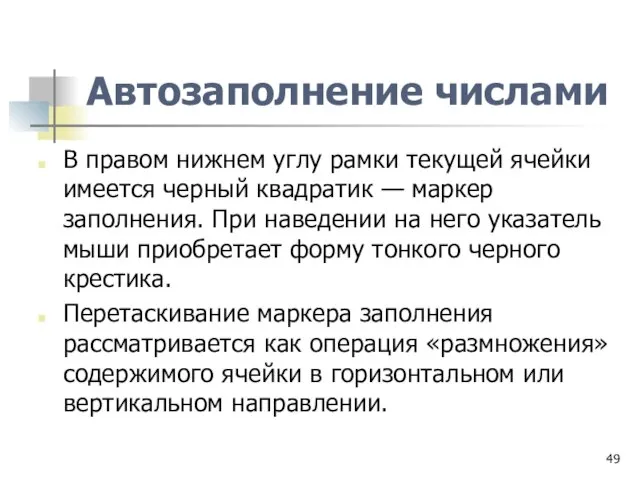 Автозаполнение числами

В правом нижнем углу рамки текущей ячейки имеется черный квадратик — маркер заполнения. При наведении на него указатель мыши приобретает форму тонкого черного крестика.

Перетаскивание маркера заполнения рассматривается как операция «размножения» содержимого ячейки в горизонтальном или вертикальном направлении.

49